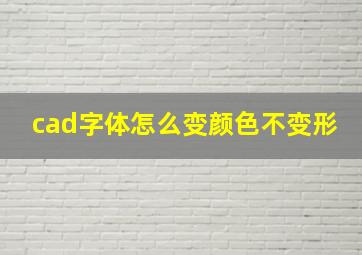 cad字体怎么变颜色不变形